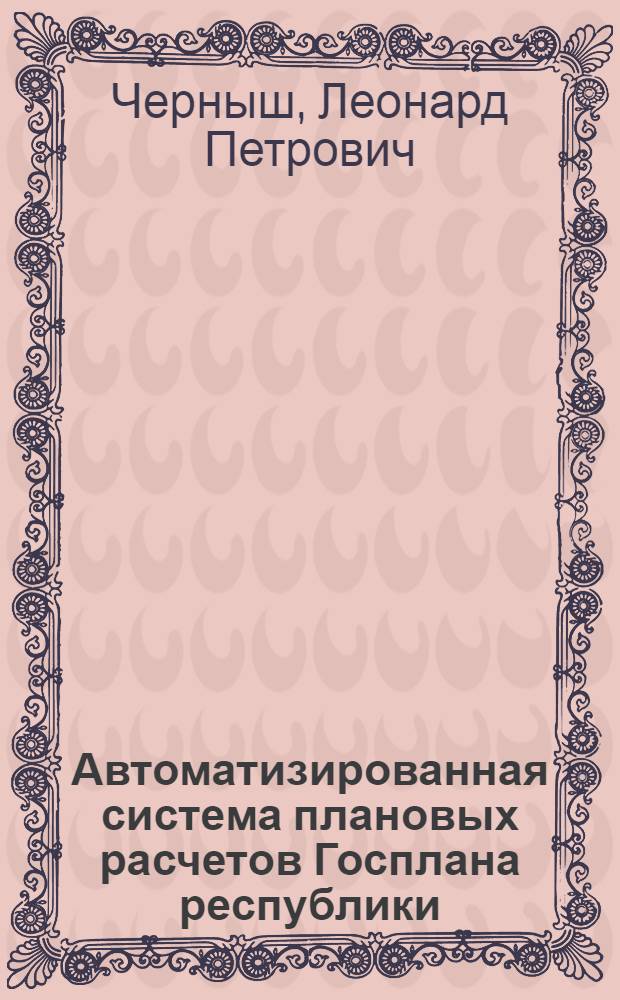 Черныш, Леонард Петрович

Автоматизированная система плановых расчетов Госплана республики